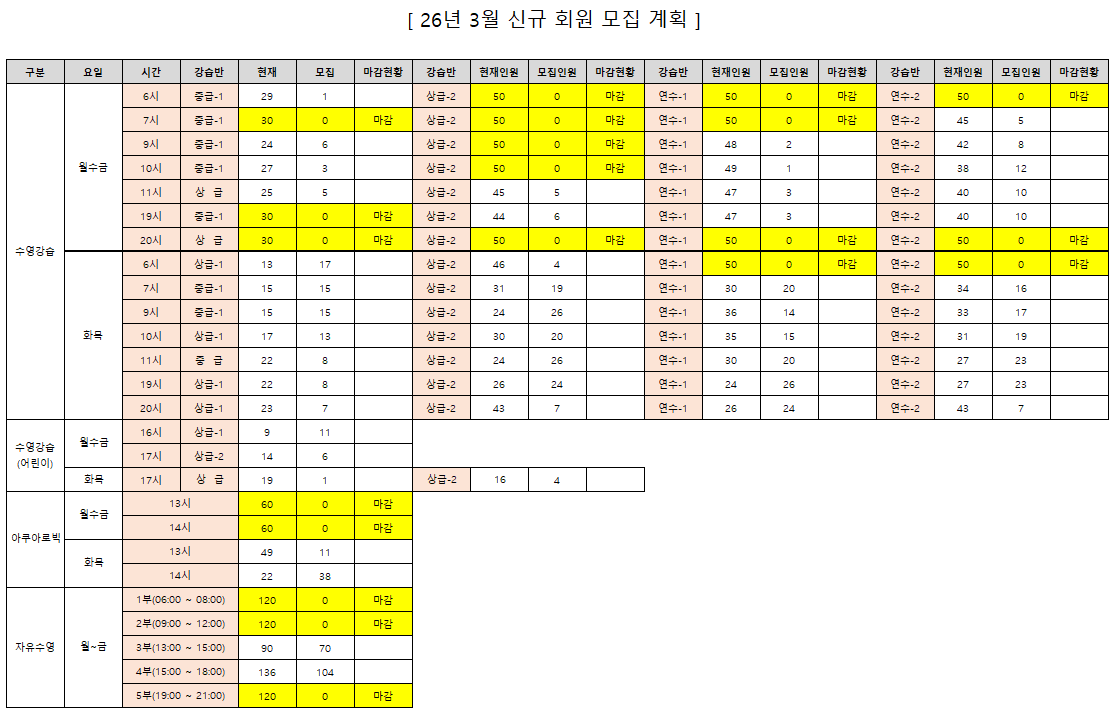 [ 26년 3월 신규 회원 모집 계획 ]

| 구분 | 요일 | 시간 | 강습반 | 현재 | 모집 | 마감현황 | 강습반 | 현재인원 | 모집인원 | 마감현황 | 강습반 | 현재인원 | 모집인원 | 마감현황 | 강습반 | 현재인원 | 모집인원 | 마감현황 |
|---|---|---|---|---|---|---|---|---|---|---|---|---|---|---|---|---|---|---|
| 수영강습 | 월수금 | 6시 | 중급-1 | 29 | 1 |  | 상급-2 | 50 | 0 | 마감 | 연수-1 | 50 | 0 | 마감 | 연수-2 | 50 | 0 | 마감 |
|  |  | 7시 | 중급-1 | 30 | 0 | 마감 | 상급-2 | 50 | 0 | 마감 | 연수-1 | 50 | 0 | 마감 | 연수-2 | 45 | 5 |  |
|  |  | 9시 | 중급-1 | 24 | 6 |  | 상급-2 | 50 | 0 | 마감 | 연수-1 | 48 | 2 |  | 연수-2 | 42 | 8 |  |
|  |  | 10시 | 중급-1 | 27 | 3 |  | 상급-2 | 50 | 0 | 마감 | 연수-1 | 49 | 1 |  | 연수-2 | 38 | 12 |  |
|  |  | 11시 | 상 급 | 25 | 5 |  | 상급-2 | 45 | 5 |  | 연수-1 | 47 | 3 |  | 연수-2 | 40 | 10 |  |
|  |  | 19시 | 중급-1 | 30 | 0 | 마감 | 상급-2 | 44 | 6 |  | 연수-1 | 47 | 3 |  | 연수-2 | 40 | 10 |  |
|  |  | 20시 | 상 급 | 30 | 0 | 마감 | 상급-2 | 50 | 0 | 마감 | 연수-1 | 50 | 0 | 마감 | 연수-2 | 50 | 0 | 마감 |
|  | 화목 | 6시 | 상급-1 | 13 | 17 |  | 상급-2 | 46 | 4 |  | 연수-1 | 50 | 0 | 마감 | 연수-2 | 50 | 0 | 마감 |
|  |  | 7시 | 중급-1 | 15 | 15 |  | 상급-2 | 31 | 19 |  | 연수-1 | 30 | 20 |  | 연수-2 | 34 | 16 |  |
|  |  | 9시 | 중급-1 | 15 | 15 |  | 상급-2 | 24 | 26 |  | 연수-1 | 36 | 14 |  | 연수-2 | 33 | 17 |  |
|  |  | 10시 | 상급-1 | 17 | 13 |  | 상급-2 | 30 | 20 |  | 연수-1 | 35 | 15 |  | 연수-2 | 31 | 19 |  |
|  |  | 11시 | 중 급 | 22 | 8 |  | 상급-2 | 24 | 26 |  | 연수-1 | 30 | 20 |  | 연수-2 | 27 | 23 |  |
|  |  | 19시 | 상급-1 | 22 | 8 |  | 상급-2 | 26 | 24 |  | 연수-1 | 24 | 26 |  | 연수-2 | 27 | 23 |  |
|  |  | 20시 | 상급-1 | 23 | 7 |  | 상급-2 | 43 | 7 |  | 연수-1 | 26 | 24 |  | 연수-2 | 43 | 7 |  |
| 수영강습 (어린이) | 월수금 | 16시 | 상급-1 | 9 | 11 |  |  |  |  |  |  |  |  |  |  |  |  |  |
|  |  | 17시 | 상급-2 | 14 | 6 |  |  |  |  |  |  |  |  |  |  |  |  |  |
|  | 화목 | 17시 | 상 급 | 19 | 1 |  | 상급-2 | 16 | 4 |  |  |  |  |  |  |  |  |  |
| 아쿠아로빅 | 월수금 | 13시 |  | 60 | 0 | 마감 |  |  |  |  |  |  |  |  |  |  |  |  |
|  |  | 14시 |  | 60 | 0 | 마감 |  |  |  |  |  |  |  |  |  |  |  |  |
|  | 화목 | 13시 |  | 49 | 11 |  |  |  |  |  |  |  |  |  |  |  |  |  |
|  |  | 14시 |  | 22 | 38 |  |  |  |  |  |  |  |  |  |  |  |  |  |
| 자유수영 | 월~금 | 1부(06:00 ~ 08:00) |  | 120 | 0 | 마감 |  |  |  |  |  |  |  |  |  |  |  |  |
|  |  | 2부(09:00 ~ 12:00) |  | 120 | 0 | 마감 |  |  |  |  |  |  |  |  |  |  |  |  |
|  |  | 3부(13:00 ~ 15:00) |  | 90 | 70 |  |  |  |  |  |  |  |  |  |  |  |  |  |
|  |  | 4부(15:00 ~ 18:00) |  | 136 | 104 |  |  |  |  |  |  |  |  |  |  |  |  |  |
|  |  | 5부(19:00 ~ 21:00) |  | 120 | 0 | 마감 |  |  |  |  |  |  |  |  |  |  |  |  |